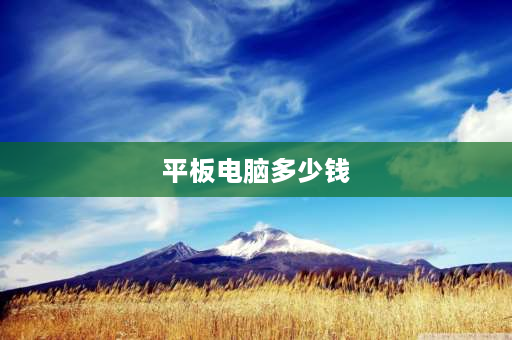 平板电脑多少钱